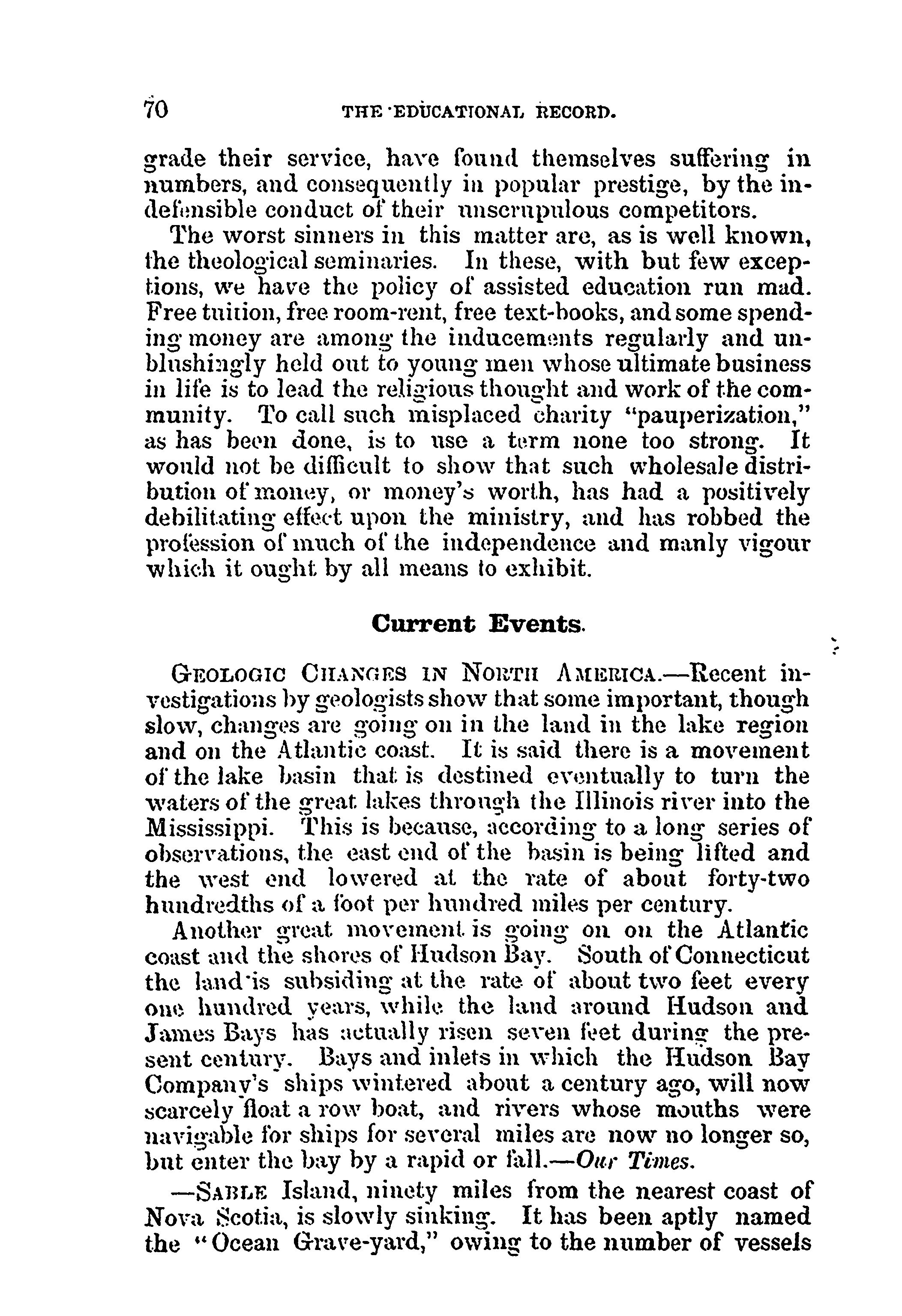 70 THE EDUCATIONAL RECORD.

grade their service, have found themselves suffering in numbers, and consequently in popular prestige, by the indefensible conduct of their unscrupulous competitors.

The worst sinners in this matter are, as is well known, the theological seminaries. In these, with but few exceptions, we have the policy of assisted education run mad. Free tuition, free room-rent, free text-books, and some spending money are among the inducements regularly and unblushingly held out to young men whose ultimate business in life is to lead the religious thought and work of the community. To call such misplaced charity "pauperization," as has been done, is to use a term none too strong. It would not be difficult to show that such wholesale distribution of money, or money's worth, has had a positively debilitating effect upon the ministry, and has robbed the profession of much of the independence and manly vigour which it ought by all means to exhibit.

Current Events.

GEOLOGIC CHANGES IN NORTH AMERICA.—Recent investigations by geologists show that some important, though slow, changes are going on in the land in the lake region and on the Atlantic coast. It is said there is a movement of the lake basin that is destined eventually to turn the waters of the great lakes through the Illinois river into the Mississippi. This is because, according to a long series of observations, the east end of the basin is being lifted and the west end lowered at the rate of about forty-two hundredths of a foot per hundred miles per century.

Another great movement is going on on the Atlantic coast and the shores of Hudson Bay. South of Connecticut the land is subsiding at the rate of about two feet every one hundred years, while the land around Hudson and James Bays has actually risen seven feet during the present century. Bays and inlets in which the Hudson Bay Company's ships wintered about a century ago, will now scarcely float a row boat, and rivers whose mouths were navigable for ships for several miles are now no longer so, but enter the bay by a rapid or fall.—Our Times.

—SABLE Island, ninety miles from the nearest coast of Nova Scotia, is slowly sinking. It has been aptly named the "Ocean Grave-yard," owing to the number of vessels